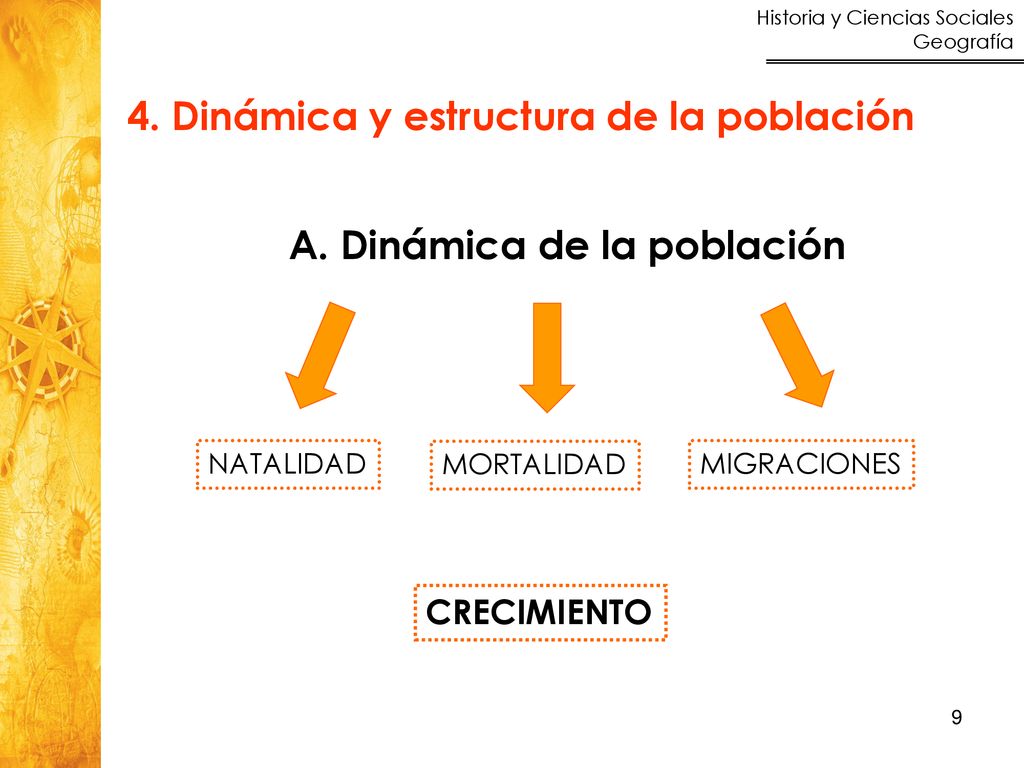 Historia y Ciencias Sociales
Geografía

4. Dinámica y estructura de la población

A. Dinámica de la población

NATALIDAD

MORTALIDAD

MIGRACIONES

CRECIMIENTO

9